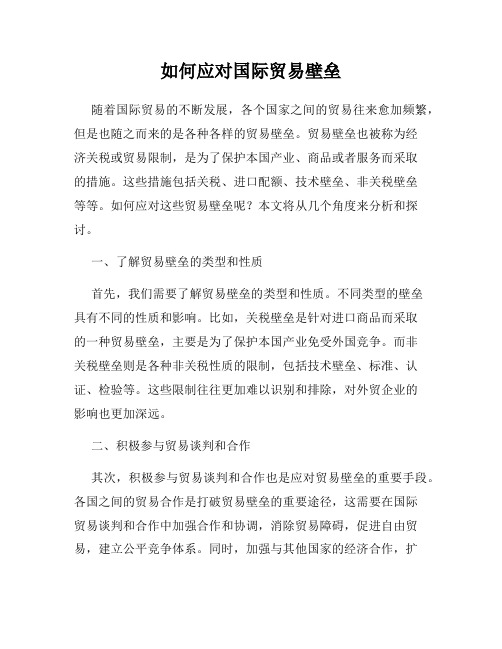 如何应对国际贸易壁垒

随着国际贸易的不断发展，各个国家之间的贸易往来愈加频繁，但是也随之而来的是各种各样的贸易壁垒。贸易壁垒也被称为经济关税或贸易限制，是为了保护本国产业、商品或者服务而采取的措施。这些措施包括关税、进口配额、技术壁垒、非关税壁垒等等。如何应对这些贸易壁垒呢？本文将从几个角度来分析和探讨。

一、了解贸易壁垒的类型和性质

首先，我们需要了解贸易壁垒的类型和性质。不同类型的壁垒具有不同的性质和影响。比如，关税壁垒是针对进口商品而采取的一种贸易壁垒，主要是为了保护本国产业免受外国竞争。而非关税壁垒则是各种非关税性质的限制，包括技术壁垒、标准、认证、检验等。这些限制往往更加难以识别和排除，对外贸企业的影响也更加深远。

二、积极参与贸易谈判和合作

其次，积极参与贸易谈判和合作也是应对贸易壁垒的重要手段。各国之间的贸易合作是打破贸易壁垒的重要途径，这需要在国际贸易谈判和合作中加强合作和协调，消除贸易障碍，促进自由贸易，建立公平竞争体系。同时，加强与其他国家的经济合作，扩